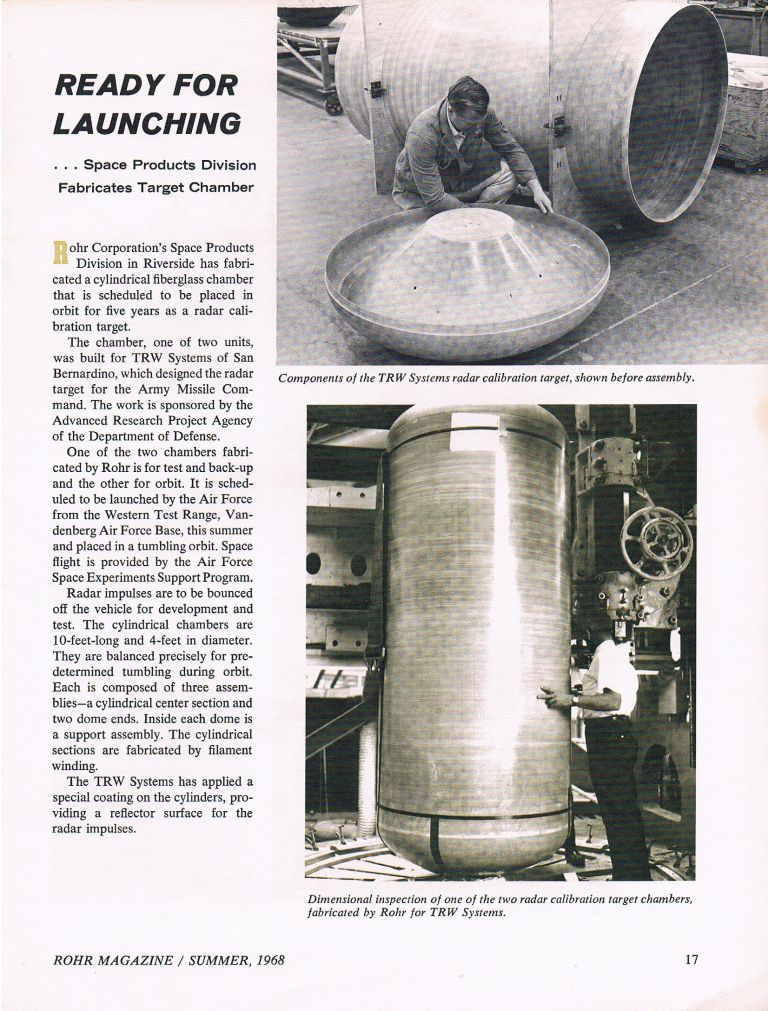 READY FOR LAUNCHING

. . . Space Products Division Fabricates Target Chamber

Rohr Corporation's Space Products Division in Riverside has fabricated a cylindrical fiberglass chamber that is scheduled to be placed in orbit for five years as a radar calibration target.

The chamber, one of two units, was built for TRW Systems of San Bernardino, which designed the radar target for the Army Missile Command. The work is sponsored by the Advanced Research Project Agency of the Department of Defense.

One of the two chambers fabricated by Rohr is for test and back-up and the other for orbit. It is scheduled to be launched by the Air Force from the Western Test Range, Vandenberg Air Force Base, this summer and placed in a tumbling orbit. Space flight is provided by the Air Force Space Experiments Support Program.

Radar impulses are to be bounced off the vehicle for development and test. The cylindrical chambers are 10-feet-long and 4-feet in diameter. They are balanced precisely for predetermined tumbling during orbit. Each is composed of three assemblies—a cylindrical center section and two dome ends. Inside each dome is a support assembly. The cylindrical sections are fabricated by filament winding.

The TRW Systems has applied a special coating on the cylinders, providing a reflector surface for the radar impulses.

Components of the TRW Systems radar calibration target, shown before assembly.

Dimensional inspection of one of the two radar calibration target chambers, fabricated by Rohr for TRW Systems.

ROHR MAGAZINE / SUMMER, 1968

17